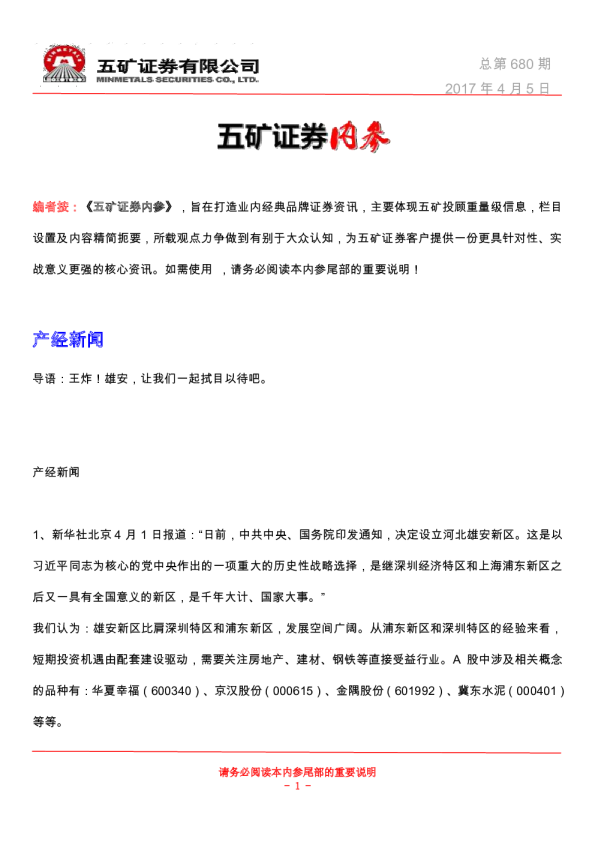 五矿证券有限公司
MINMETALS SECURITIES CO., LTD.

总第 680 期
2017 年 4 月 5 日

五矿证券内参

编者按：《五矿证券内参》，旨在打造业内经典品牌证券资讯，主要体现五矿投顾重量级信息，栏目设置及内容精简扼要，所载观点力争做到有别于大众认知，为五矿证券客户提供一份更具针对性、实战意义更强的核心资讯。如需使用 ，请务必阅读本内参尾部的重要说明！

产经新闻

导语：王炸！雄安，让我们一起拭目以待吧。

产经新闻

1、新华社北京 4 月 1 日报道：“日前，中共中央、国务院印发通知，决定设立河北雄安新区。这是以习近平同志为核心的党中央作出的一项重大的历史性战略选择，是继深圳经济特区和上海浦东新区之后又一具有全国意义的新区，是千年大计、国家大事。”
我们认为：雄安新区比肩深圳特区和浦东新区，发展空间广阔。从浦东新区和深圳特区的经验来看，短期投资机遇由配套建设驱动，需要关注房地产、建材、钢铁等直接受益行业。A 股中涉及相关概念的品种有：华夏幸福（600340）、京汉股份（000615）、金隅股份（601992）、冀东水泥（000401）等等。

请务必阅读本内参尾部的重要说明
- 1 -